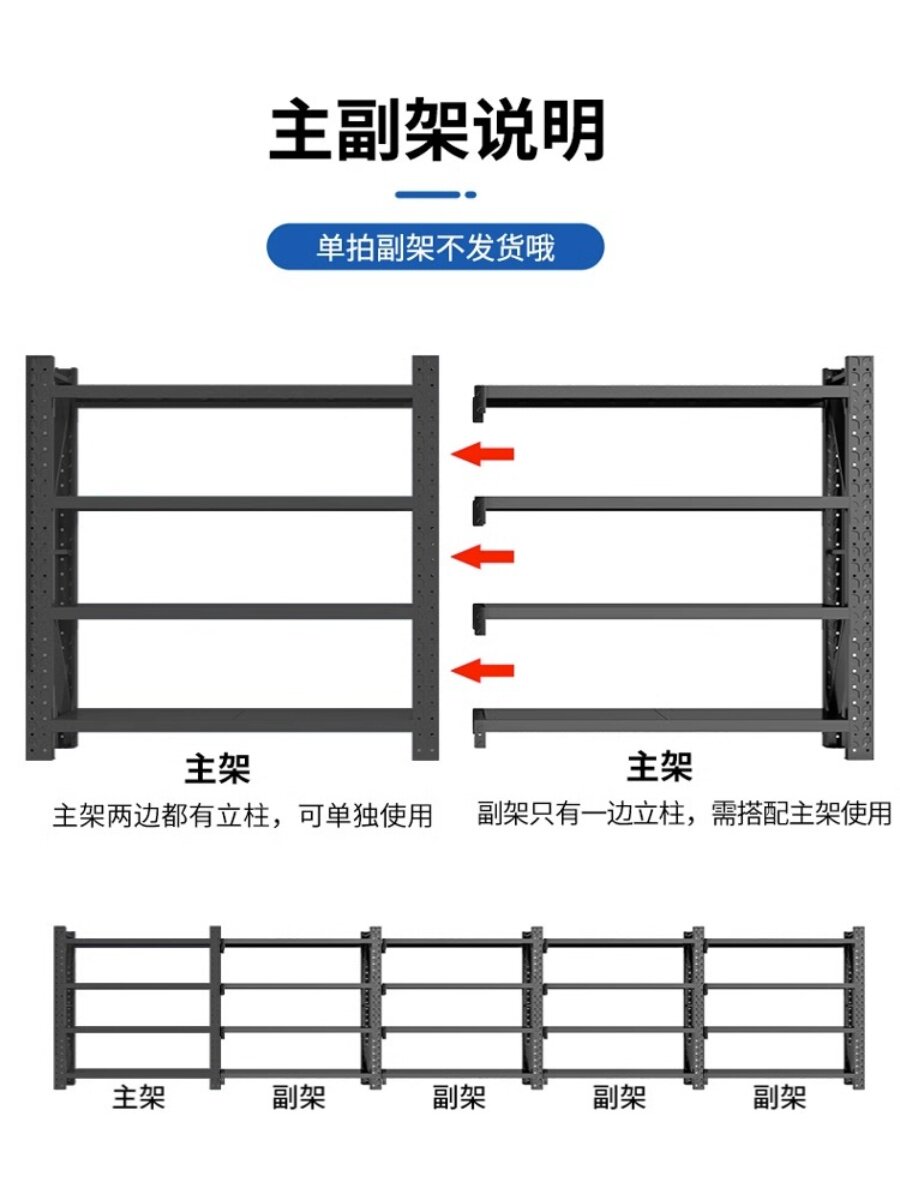 主副架说明

单拍副架不发货哦

主架
主架两边都有立柱，可单独使用

主架
副架只有一边立柱，需搭配主架使用

主架 副架 副架 副架 副架